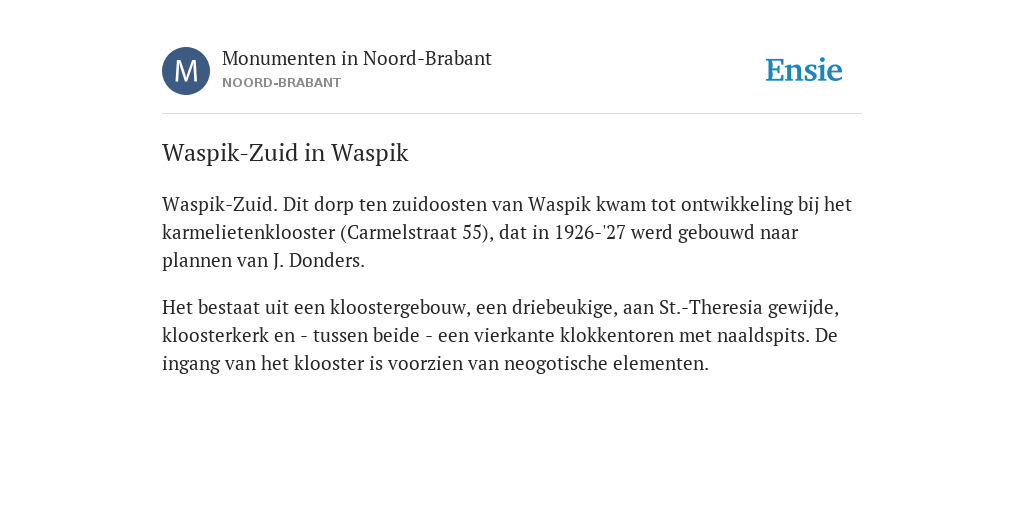 M

Monumenten in Noord-Brabant
NOORD-BRABANT

Ensie

Waspik-Zuid in Waspik

Waspik-Zuid. Dit dorp ten zuidoosten van Waspik kwam tot ontwikkeling bij het karmelietenklooster (Carmelstraat 55), dat in 1926-'27 werd gebouwd naar plannen van J. Donders.

Het bestaat uit een kloostergebouw, een driebeukige, aan St.-Theresia gewijde, kloosterkerk en - tussen beide - een vierkante klokkentoren met naaldspits. De ingang van het klooster is voorzien van neogotische elementen.